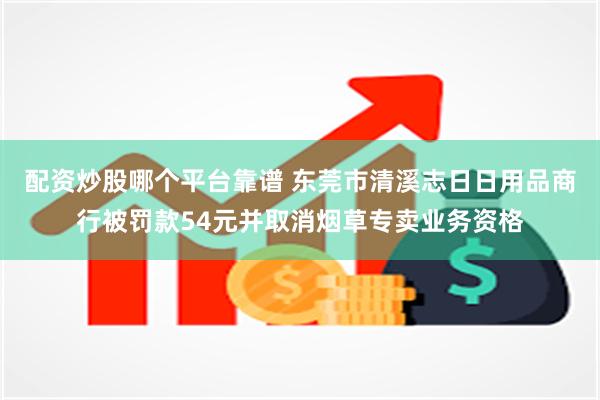 配资炒股哪个平台靠谱 东莞市清溪志日日用品商行被罚款54元并取消烟草专卖业务资格

$

$